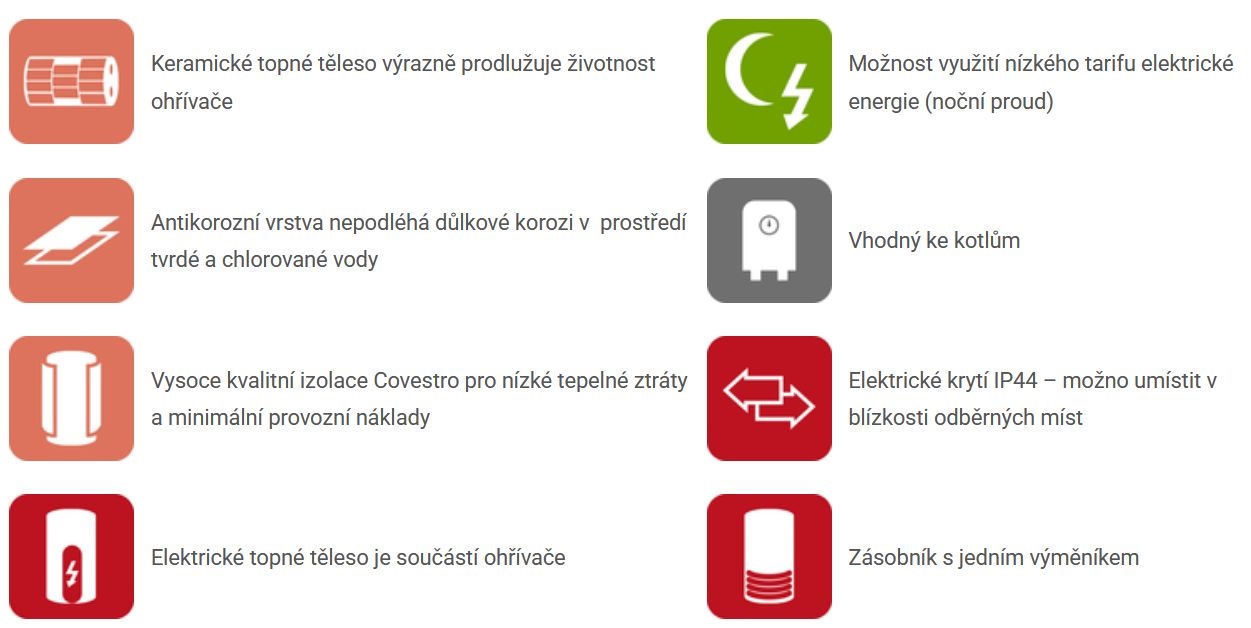 Keramické topné těleso výrazně prodlužuje životnost ohřívače

Antikorozní vrstva nepodléhá důlkové korozi v  prostředí tvrdé a chlorované vody

Vysoce kvalitní izolace Covestro pro nízké tepelné ztráty a minimální provozní náklady

Elektrické topné těleso je součástí ohřívače

Možnost využití nízkého tarifu elektrické energie (noční proud)

Vhodný ke kotlům

Elektrické krytí IP44 – možno umístit v blízkosti odběrných míst

Zásobník s jedním výměníkem